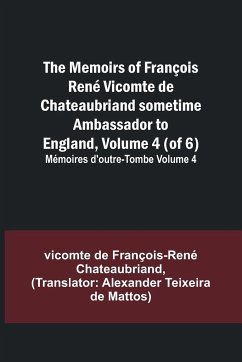 The Memoirs of François René Vicomte de Chateaubriand sometime Ambassador to England, Volume 4 (of 6)
Mémoires d'outre-Tombe Volume 4

vicomte de François-René Chateaubriand, (Translator: Alexander Teixeira de Mattos)